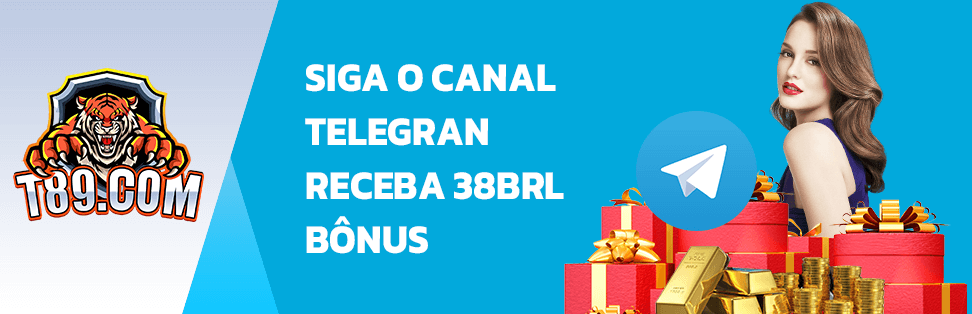 T89.COM

SIGA O CANAL TELEGRAN RECEBA 38BRL BÔNUS